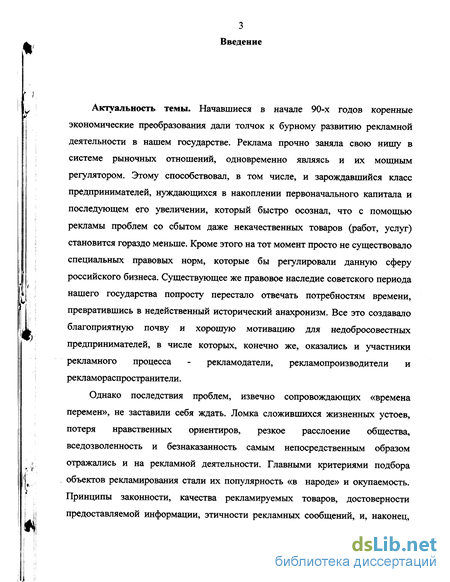 3

Введение

Актуальность темы. Начавшиеся в начале 90-х годов коренные экономические преобразования дали толчок к бурному развитию рекламной деятельности в нашем государстве. Реклама прочно заняла свою нишу в системе рыночных отношений, одновременно являясь и их мощным регулятором. Этому способствовал, в том числе, и зарождавшийся класс предпринимателей, нуждающихся в накоплении первоначального капитала и последующем его увеличении, который быстро осознал, что с помощью рекламы проблем со сбытом даже некачественных товаров (работ, услуг) становится гораздо меньше. Кроме этого на тот момент просто не существовало специальных правовых норм, которые бы регулировали данную сферу российского бизнеса. Существующее же правовое наследие советского периода нашего государства попросту перестало отвечать потребностям времени, превратившись в недейственный исторический анахронизм. Все это создавало благоприятную почву и хорошую мотивацию для недобросовестных предпринимателей, в числе которых, конечно же, оказались и участники рекламного процесса - рекламодатели, рекламопроизводители и рекламораспространители.

Однако последствия проблем, извечно сопровождающих «времена перемен», не заставили себя ждать. Ломка сложившихся жизненных устоев, потеря нравственных ориентиров, резкое расслоение общества, вседозволенность и безнаказанность самым непосредственным образом отражались и на рекламной деятельности. Главными критериями подбора объектов рекламирования стали их популярность «в народе» и окупаемость. Принципы законности, качества рекламируемых товаров, достоверности предоставляемой информации, этичности рекламных сообщений, и, наконец,

dsLib.net
библиотека диссертаций